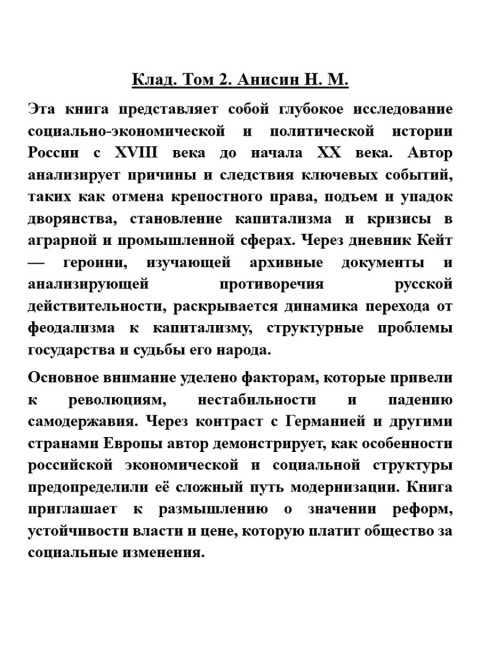 Клад. Том 2. Анисин Н. М.

Эта книга представляет собой глубокое исследование социально-экономической и политической истории России с XVIII века до начала XX века. Автор анализирует причины и следствия ключевых событий, таких как отмена крепостного права, подъем и упадок дворянства, становление капитализма и кризисы в аграрной и промышленной сферах. Через дневник Кейт — героини, изучающей архивные документы и анализирующей противоречия русской действительности, раскрывается динамика перехода от феодализма к капитализму, структурные проблемы государства и судьбы его народа.

Основное внимание уделено факторам, которые привели к революциям, нестабильности и падению самодержавия. Через контраст с Германией и другими странами Европы автор демонстрирует, как особенности российской экономической и социальной структуры предопределили её сложный путь модернизации. Книга приглашает к размышлению о значении реформ, устойчивости власти и цене, которую платит общество за социальные изменения.